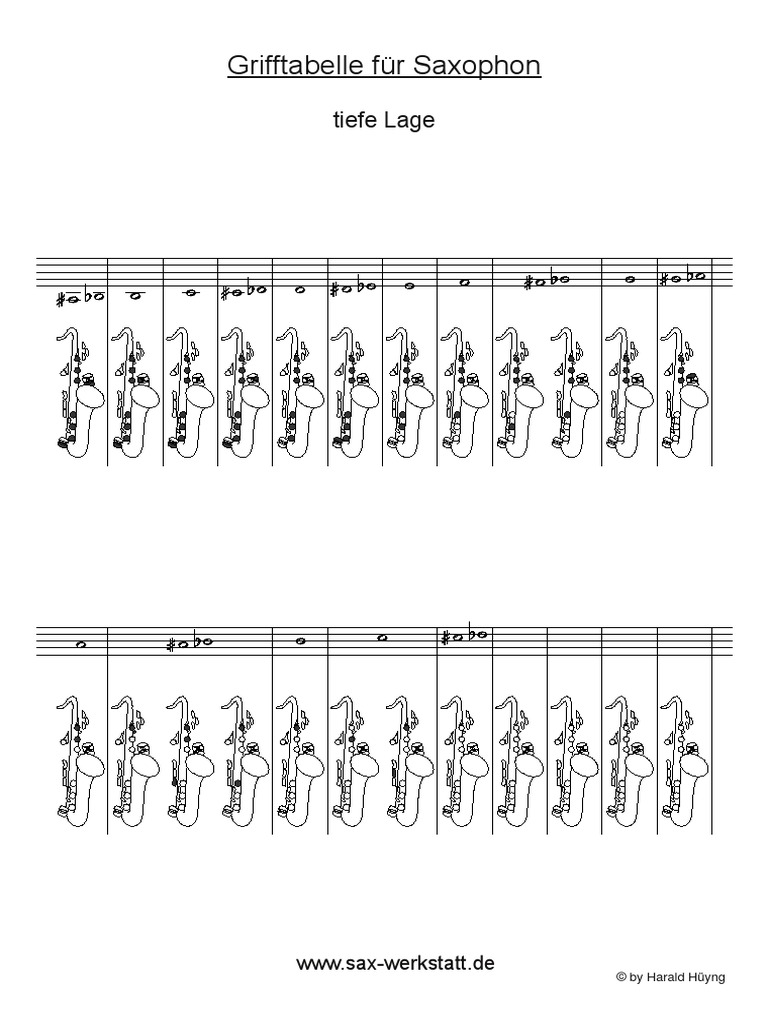 Grifftabelle für Saxophon

tiefe Lage

www.sax-werkstatt.de

© by Harald Hüyng